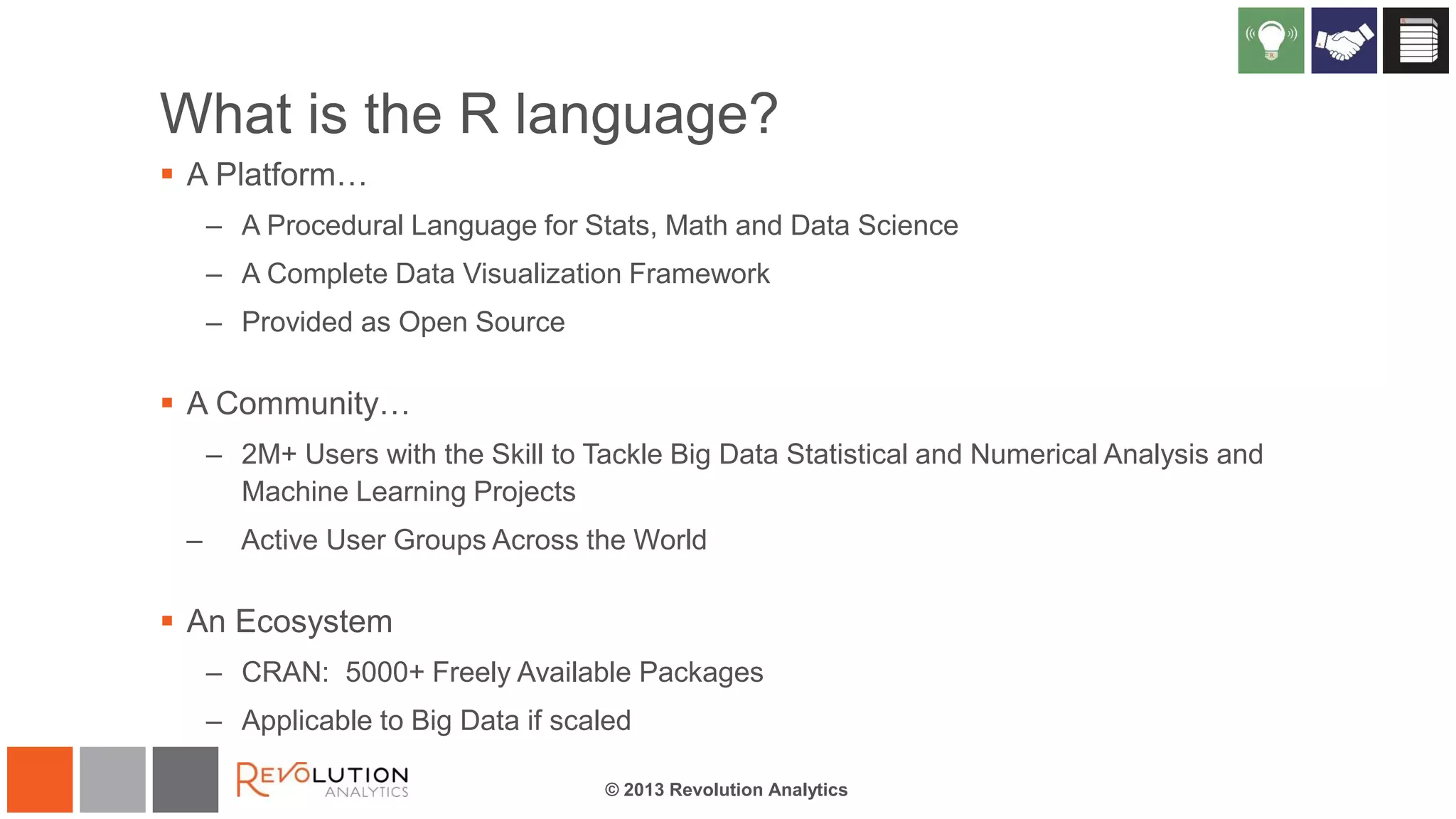 What is the R language?

▪ A Platform…

– A Procedural Language for Stats, Math and Data Science

– A Complete Data Visualization Framework

– Provided as Open Source

▪ A Community…

– 2M+ Users with the Skill to Tackle Big Data Statistical and Numerical Analysis and Machine Learning Projects

– Active User Groups Across the World

▪ An Ecosystem

– CRAN: 5000+ Freely Available Packages

– Applicable to Big Data if scaled

REVOLUTION ANALYTICS

© 2013 Revolution Analytics